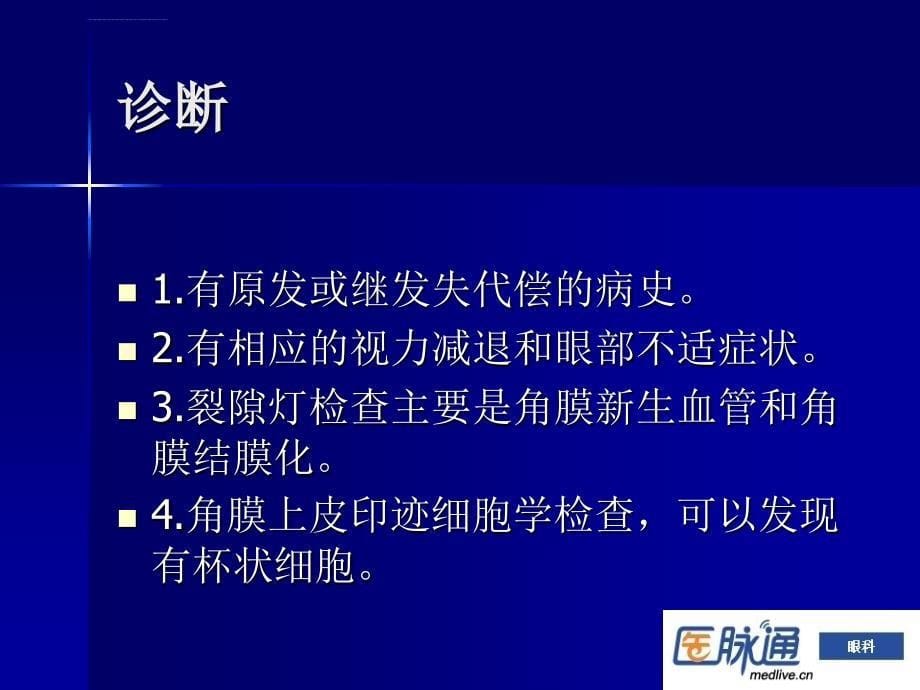 诊断

1.有原发或继发失代偿的病史。

2.有相应的视力减退和眼部不适症状。

3.裂隙灯检查主要是角膜新生血管和角膜结膜化。

4.角膜上皮印迹细胞学检查，可以发现有杯状细胞。

医脉通
medlive.cn
眼科